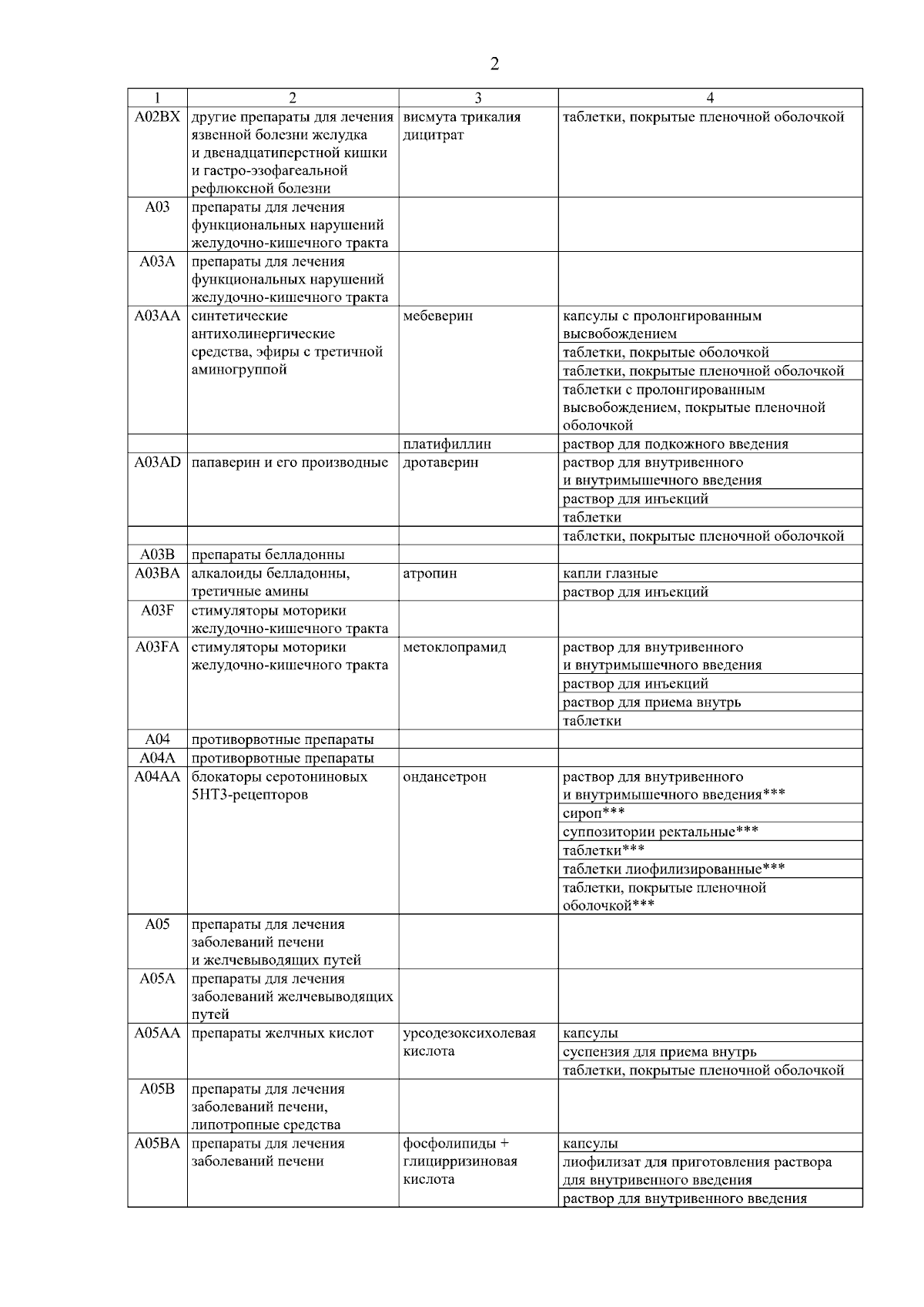 2

| 1 | 2 | 3 | 4 |
|---|---|---|---|
| A02BX | другие препараты для лечения язвенной болезни желудка и двенадцатиперстной кишки и гастро-эзофагеальной рефлюксной болезни | висмута трикалия дицитрат | таблетки, покрытые пленочной оболочкой |
| A03 | препараты для лечения функциональных нарушений желудочно-кишечного тракта | | |
| A03A | препараты для лечения функциональных нарушений желудочно-кишечного тракта | | |
| A03AA | синтетические антихолинергические средства, эфиры с третичной аминогруппой | мебеверин | капсулы с пролонгированным высвобождением |
| | | | таблетки, покрытые оболочкой |
| | | | таблетки, покрытые пленочной оболочкой |
| | | | таблетки с пролонгированным высвобождением, покрытые пленочной оболочкой |
| | | платифиллин | раствор для подкожного введения |
| A03AD | папаверин и его производные | дротаверин | раствор для внутривенного и внутримышечного введения |
| | | | раствор для инъекций |
| | | | таблетки |
| | | | таблетки, покрытые пленочной оболочкой |
| A03B | препараты белладонны | | |
| A03BA | алкалоиды белладонны, третичные амины | атропин | капли глазные |
| | | | раствор для инъекций |
| A03F | стимуляторы моторики желудочно-кишечного тракта | | |
| A03FA | стимуляторы моторики желудочно-кишечного тракта | метоклопрамид | раствор для внутривенного и внутримышечного введения |
| | | | раствор для инъекций |
| | | | раствор для приема внутрь |
| | | | таблетки |
| A04 | противорвотные препараты | | |
| A04A | противорвотные препараты | | |
| A04AA | блокаторы серотониновых 5HT3-рецепторов | ондансетрон | раствор для внутривенного и внутримышечного введения*** |
| | | | сироп*** |
| | | | суппозитории ректальные*** |
| | | | таблетки*** |
| | | | таблетки лиофилизированные*** |
| | | | таблетки, покрытые пленочной оболочкой*** |
| A05 | препараты для лечения заболеваний печени и желчевыводящих путей | | |
| A05A | препараты для лечения заболеваний желчевыводящих путей | | |
| A05AA | препараты желчных кислот | урсодезоксихолевая кислота | капсулы |
| | | | суспензия для приема внутрь |
| | | | таблетки, покрытые пленочной оболочкой |
| A05B | препараты для лечения заболеваний печени, липотропные средства | | |
| A05BA | препараты для лечения заболеваний печени | фосфолипиды + глицирризиновая кислота | капсулы |
| | | | лиофилизат для приготовления раствора для внутривенного введения |
| | | | раствор для внутривенного введения |